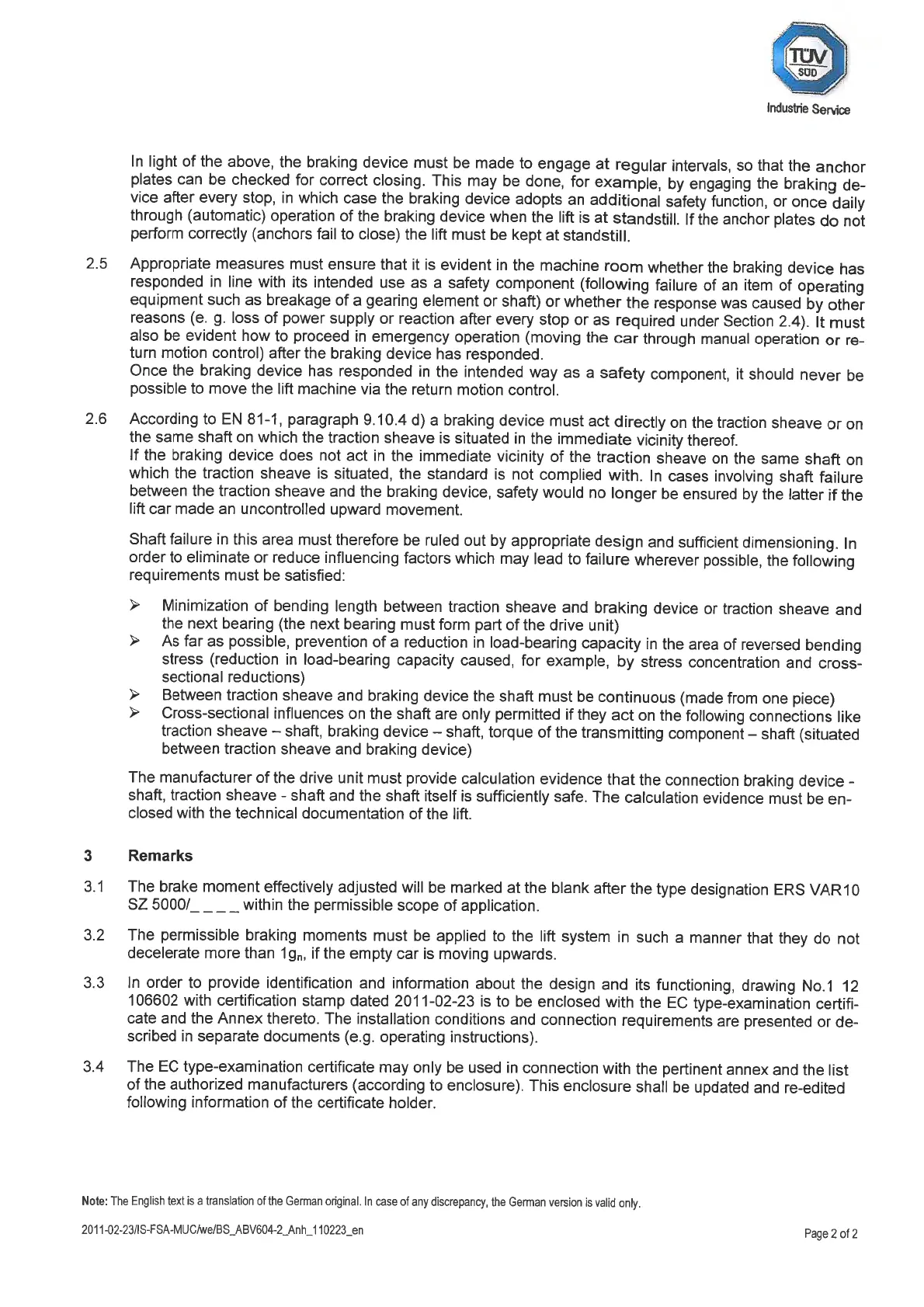 TÜV SÜD

Industrie Service

In light of the above, the braking device must be made to engage at regular intervals, so that the anchor plates can be checked for correct closing. This may be done, for example, by engaging the braking device after every stop, in which case the braking device adopts an additional safety function, or once daily through (automatic) operation of the braking device when the lift is at standstill. If the anchor plates do not perform correctly (anchors fail to close) the lift must be kept at standstill.

2.5 Appropriate measures must ensure that it is evident in the machine room whether the braking device has responded in line with its intended use as a safety component (following failure of an item of operating equipment such as breakage of a gearing element or shaft) or whether the response was caused by other reasons (e. g. loss of power supply or reaction after every stop or as required under Section 2.4). It must also be evident how to proceed in emergency operation (moving the car through manual operation or return motion control) after the braking device has responded.
Once the braking device has responded in the intended way as a safety component, it should never be possible to move the lift machine via the return motion control.

2.6 According to EN 81-1, paragraph 9.10.4 d) a braking device must act directly on the traction sheave or on the same shaft on which the traction sheave is situated in the immediate vicinity thereof.
If the braking device does not act in the immediate vicinity of the traction sheave on the same shaft on which the traction sheave is situated, the standard is not complied with. In cases involving shaft failure between the traction sheave and the braking device, safety would no longer be ensured by the latter if the lift car made an uncontrolled upward movement.

Shaft failure in this area must therefore be ruled out by appropriate design and sufficient dimensioning. In order to eliminate or reduce influencing factors which may lead to failure wherever possible, the following requirements must be satisfied:

➢ Minimization of bending length between traction sheave and braking device or traction sheave and the next bearing (the next bearing must form part of the drive unit)
➢ As far as possible, prevention of a reduction in load-bearing capacity in the area of reversed bending stress (reduction in load-bearing capacity caused, for example, by stress concentration and cross-sectional reductions)
➢ Between traction sheave and braking device the shaft must be continuous (made from one piece)
➢ Cross-sectional influences on the shaft are only permitted if they act on the following connections like traction sheave – shaft, braking device – shaft, torque of the transmitting component – shaft (situated between traction sheave and braking device)

The manufacturer of the drive unit must provide calculation evidence that the connection braking device - shaft, traction sheave - shaft and the shaft itself is sufficiently safe. The calculation evidence must be enclosed with the technical documentation of the lift.

3 Remarks

3.1 The brake moment effectively adjusted will be marked at the blank after the type designation ERS VAR10 SZ 5000/_ _ _ _ within the permissible scope of application.

3.2 The permissible braking moments must be applied to the lift system in such a manner that they do not decelerate more than $1g_n$, if the empty car is moving upwards.

3.3 In order to provide identification and information about the design and its functioning, drawing No.1 12 106602 with certification stamp dated 2011-02-23 is to be enclosed with the EC type-examination certificate and the Annex thereto. The installation conditions and connection requirements are presented or described in separate documents (e.g. operating instructions).

3.4 The EC type-examination certificate may only be used in connection with the pertinent annex and the list of the authorized manufacturers (according to enclosure). This enclosure shall be updated and re-edited following information of the certificate holder.

Note: The English text is a translation of the German original. In case of any discrepancy, the German version is valid only.

2011-02-23/IS-FSA-MUC/we/BS_ABV604-2_Anh_110223_en

Page 2 of 2